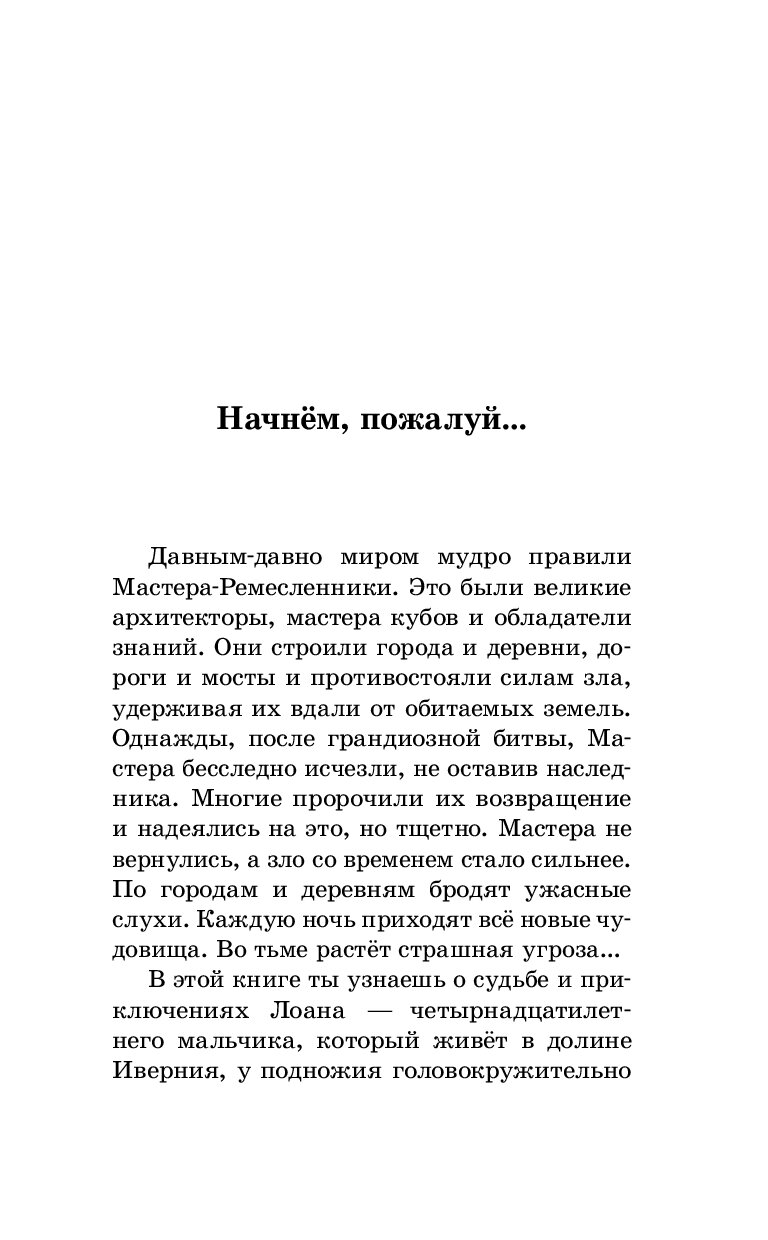 Начнём, пожалуй...

Давным-давно миром мудро правили Мастера-Ремесленники. Это были великие архитекторы, мастера кубов и обладатели знаний. Они строили города и деревни, дороги и мосты и противостояли силам зла, удерживая их вдали от обитаемых земель. Однажды, после грандиозной битвы, Мастера бесследно исчезли, не оставив наследника. Многие пророчили их возвращение и надеялись на это, но тщетно. Мастера не вернулись, а зло со временем стало сильнее. По городам и деревням бродят ужасные слухи. Каждую ночь приходят всё новые чудовища. Во тьме растёт страшная угроза...

В этой книге ты узнаешь о судьбе и приключениях Лоана — четырнадцатилетнего мальчика, который живёт в долине Иверния, у подножия головокружительно